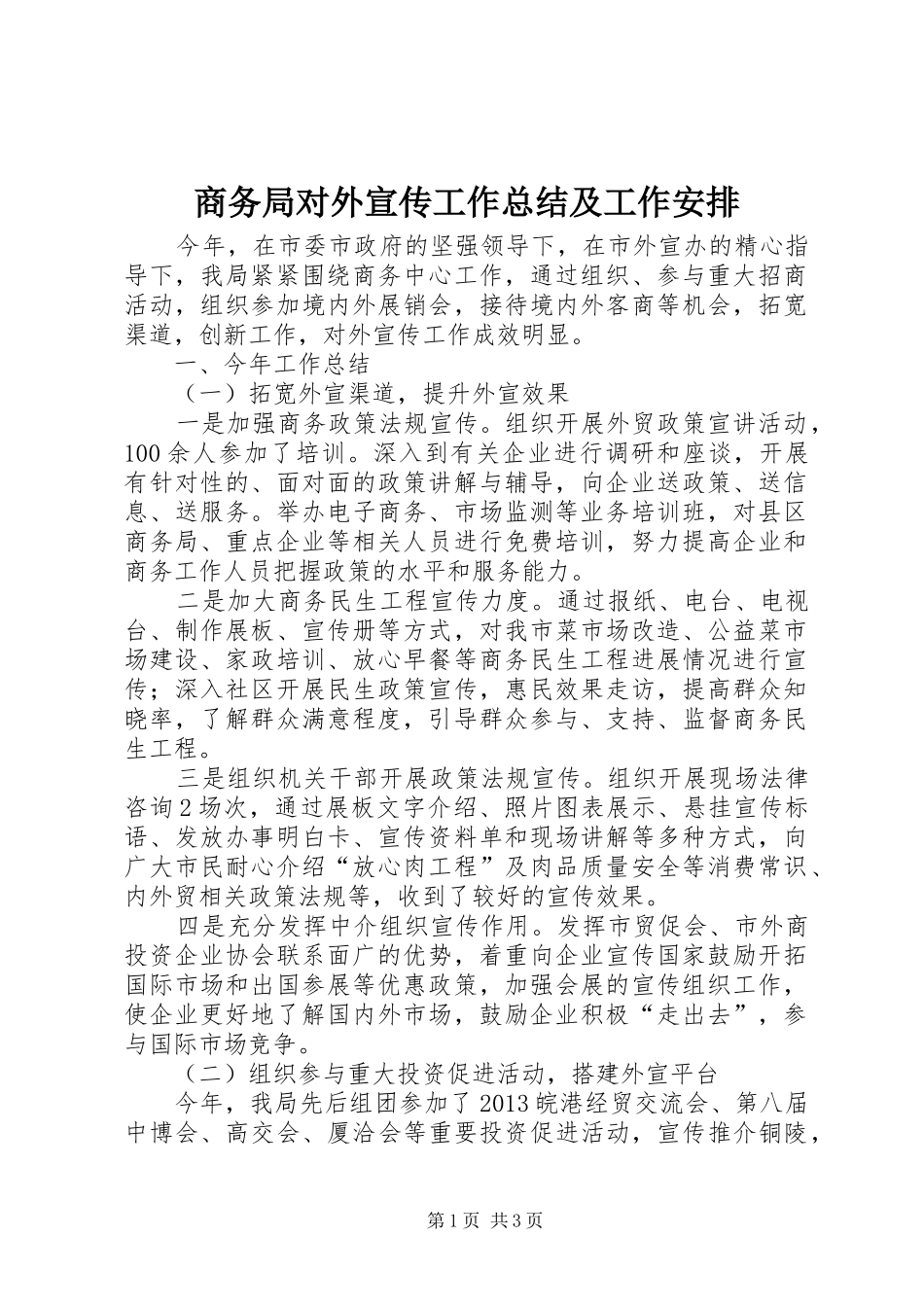 商务局对外宣传工作总结及工作安排

今年，在市委市政府的坚强领导下，在市外宣办的精心指导下，我局紧紧围绕商务中心工作，通过组织、参与重大招商活动，组织参加境内外展销会，接待境内外客商等机会，拓宽渠道，创新工作，对外宣传工作成效明显。

一、今年工作总结

（一）拓宽外宣渠道，提升外宣效果

一是加强商务政策法规宣传。组织开展外贸政策宣讲活动，100余人参加了培训。深入到有关企业进行调研和座谈，开展有针对性的、面对面的政策讲解与辅导，向企业送政策、送信息、送服务。举办电子商务、市场监测等业务培训班，对县区商务局、重点企业等相关人员进行免费培训，努力提高企业和商务工作人员把握政策的水平和服务能力。

二是加大商务民生工程宣传力度。通过报纸、电台、电视台、制作展板、宣传册等方式，对我市菜市场改造、公益菜市场建设、家政培训、放心早餐等商务民生工程进展情况进行宣传；深入社区开展民生政策宣传，惠民效果走访，提高群众知晓率，了解群众满意程度，引导群众参与、支持、监督商务民生工程。

三是组织机关干部开展政策法规宣传。组织开展现场法律咨询2场次，通过展板文字介绍、照片图表展示、悬挂宣传标语、发放办事明白卡、宣传资料单和现场讲解等多种方式，向广大市民耐心介绍“放心肉工程”及肉品质量安全等消费常识、内外贸相关政策法规等，收到了较好的宣传效果。

四是充分发挥中介组织宣传作用。发挥市贸促会、市外商投资企业协会联系面广的优势，着重向企业宣传国家鼓励开拓国际市场和出国参展等优惠政策，加强会展的宣传组织工作，使企业更好地了解国内外市场，鼓励企业积极“走出去”，参与国际市场竞争。

（二）组织参与重大投资促进活动，搭建外宣平台

今年，我局先后组团参加了2013皖港经贸交流会、第八届中博会、高交会、厦洽会等重要投资促进活动，宣传推介铜陵，

第1页 共3页